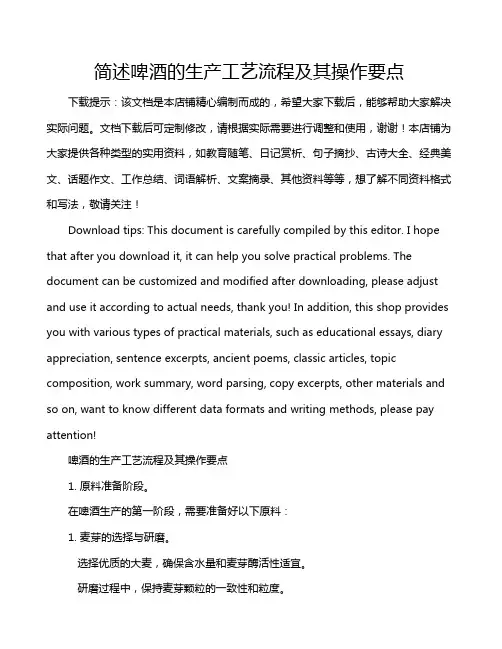 简述啤酒的生产工艺流程及其操作要点

下载提示：该文档是本店铺精心编制而成的，希望大家下载后，能够帮助大家解决实际问题。文档下载后可定制修改，请根据实际需要进行调整和使用，谢谢！本店铺为大家提供各种类型的实用资料，如教育随笔、日记赏析、句子摘抄、古诗大全、经典美文、话题作文、工作总结、词语解析、文案摘录、其他资料等等，想了解不同资料格式和写法，敬请关注！

Download tips: This document is carefully compiled by this editor. I hope that after you download it, it can help you solve practical problems. The document can be customized and modified after downloading, please adjust and use it according to actual needs, thank you! In addition, this shop provides you with various types of practical materials, such as educational essays, diary appreciation, sentence excerpts, ancient poems, classic articles, topic composition, work summary, word parsing, copy excerpts, other materials and so on, want to know different data formats and writing methods, please pay attention!

啤酒的生产工艺流程及其操作要点

1. 原料准备阶段。

在啤酒生产的第一阶段，需要准备好以下原料：

1. 麦芽的选择与研磨。

选择优质的大麦，确保含水量和麦芽酶活性适宜。

研磨过程中，保持麦芽颗粒的一致性和粒度。